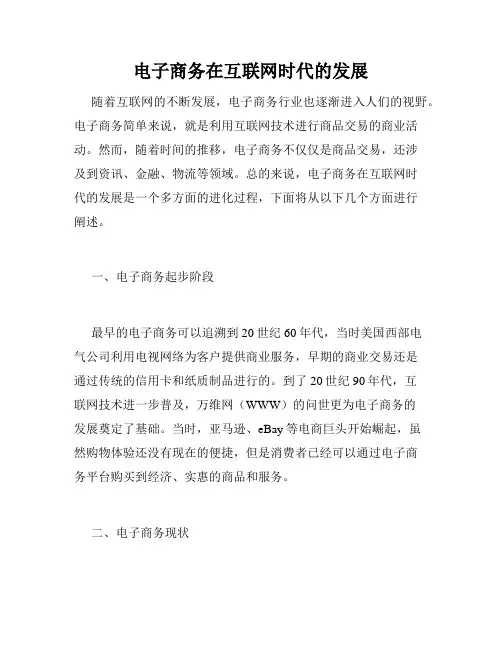 电子商务在互联网时代的发展

随着互联网的不断发展，电子商务行业也逐渐进入人们的视野。电子商务简单来说，就是利用互联网技术进行商品交易的商业活动。然而，随着时间的推移，电子商务不仅仅是商品交易，还涉及到资讯、金融、物流等领域。总的来说，电子商务在互联网时代的发展是一个多方面的进化过程，下面将从以下几个方面进行阐述。

一、电子商务起步阶段

最早的电子商务可以追溯到20世纪60年代，当时美国西部电气公司利用电视网络为客户提供商业服务，早期的商业交易还是通过传统的信用卡和纸质制品进行的。到了20世纪90年代，互联网技术进一步普及，万维网（WWW）的问世更为电子商务的发展奠定了基础。当时，亚马逊、eBay等电商巨头开始崛起，虽然购物体验还没有现在的便捷，但是消费者已经可以通过电子商务平台购买到经济、实惠的商品和服务。

二、电子商务现状